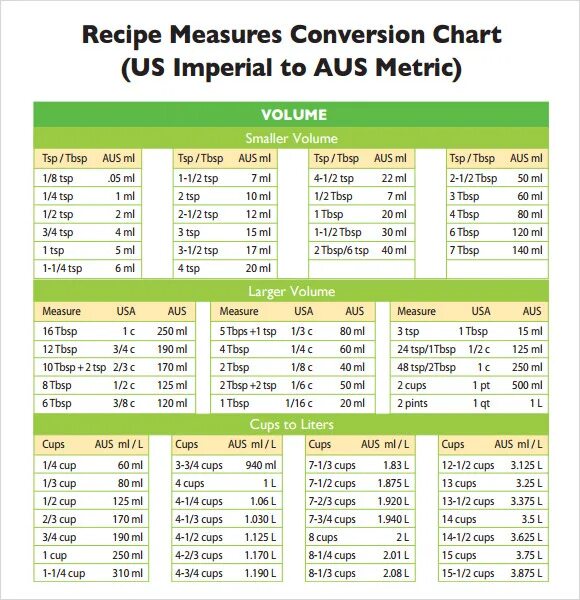 Recipe Measures Conversion Chart
(US Imperial to AUS Metric)

VOLUME

Smaller Volume

| Tsp / Tbsp | AUS ml |
|---|---|
| 1/8 tsp | .05 ml |
| 1/4 tsp | 1 ml |
| 1/2 tsp | 2 ml |
| 3/4 tsp | 4 ml |
| 1 tsp | 5 ml |
| 1-1/4 tsp | 6 ml |

| Tsp / Tbsp | AUS ml |
|---|---|
| 1-1/2 tsp | 7 ml |
| 2 tsp | 10 ml |
| 2-1/2 tsp | 12 ml |
| 3 tsp | 15 ml |
| 3-1/2 tsp | 17 ml |
| 4 tsp | 20 ml |

| Tsp / Tbsp | AUS ml |
|---|---|
| 4-1/2 tsp | 22 ml |
| 1/2 Tbsp | 7 ml |
| 1 Tbsp | 20 ml |
| 1-1/2 Tbsp | 30 ml |
| 2 Tbsp/6 tsp | 40 ml |

| Tsp / Tbsp | AUS ml |
|---|---|
| 2-1/2 Tbsp | 50 ml |
| 3 Tbsp | 60 ml |
| 4 Tbsp | 80 ml |
| 6 Tbsp | 120 ml |
| 7 Tbsp | 140 ml |

Larger Volume

| Measure | USA | AUS |
|---|---|---|
| 16 Tbsp | 1 c | 250 ml |
| 12 Tbsp | 3/4 c | 190 ml |
| 10 Tbsp + 2 tsp | 2/3 c | 170 ml |
| 8 Tbsp | 1/2 c | 125 ml |
| 6 Tbsp | 3/8 c | 120 ml |

| Measure | USA | AUS |
|---|---|---|
| 5 Tbps +1 tsp | 1/3 c | 80 ml |
| 4 Tbsp | 1/4 c | 60 ml |
| 2 Tbsp | 1/8 c | 40 ml |
| 2 Tbsp +2 tsp | 1/6 c | 50 ml |
| 1 Tbsp | 1/16 c | 20 ml |

| Measure | USA | AUS |
|---|---|---|
| 3 tsp | 1 Tbsp | 15 ml |
| 24 tsp/1Tbsp | 1/2 c | 125 ml |
| 48 tsp/2Tbsp | 1 c | 250 ml |
| 2 cups | 1 pt | 500 ml |
| 2 pints | 1 qt | 1 L |

Cups to Liters

| Cups | AUS ml / L |
|---|---|
| 1/4 cup | 60 ml |
| 1/3 cup | 80 ml |
| 1/2 cup | 125 ml |
| 2/3 cup | 170 ml |
| 3/4 cup | 190 ml |
| 1 cup | 250 ml |
| 1-1/4 cup | 310 ml |

| Cups | AUS ml / L |
|---|---|
| 3-3/4 cups | 940 ml |
| 4 cups | 1 L |
| 4-1/4 cups | 1.06 L |
| 4-1/3 cups | 1.030 L |
| 4-1/2 cups | 1.125 L |
| 4-2/3 cups | 1.170 L |
| 4-3/4 cups | 1.190 L |

| Cups | AUS ml / L |
|---|---|
| 7-1/3 cups | 1.83 L |
| 7-1/2 cups | 1.875 L |
| 7-2/3 cups | 1.920 L |
| 7-3/4 cups | 1.940 L |
| 8 cups | 2 L |
| 8-1/4 cups | 2.01 L |
| 8-1/3 cups | 2.08 L |

| Cups | AUS ml / L |
|---|---|
| 12-1/2 cups | 3.125 L |
| 13 cups | 3.25 L |
| 13-1/2 cups | 3.375 L |
| 14 cups | 3.5 L |
| 14-1/2 cups | 3.625 L |
| 15 cups | 3.75 L |
| 15-1/2 cups | 3.875 L |